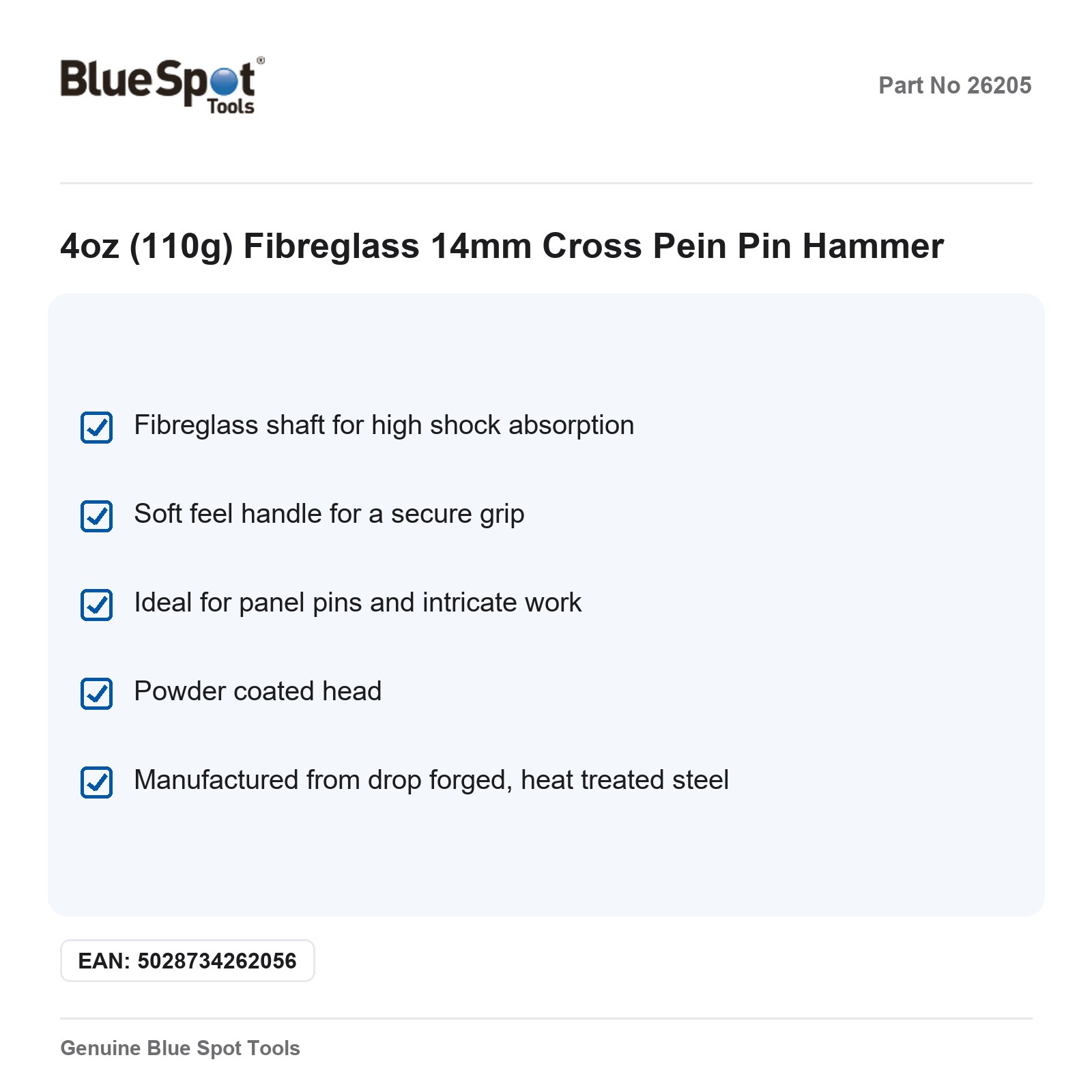 BlueSpot®
Tools

Part No 26205

4oz (110g) Fibreglass 14mm Cross Pein Pin Hammer

☑ Fibreglass shaft for high shock absorption

☑ Soft feel handle for a secure grip

☑ Ideal for panel pins and intricate work

☑ Powder coated head

☑ Manufactured from drop forged, heat treated steel

EAN: 5028734262056

Genuine Blue Spot Tools